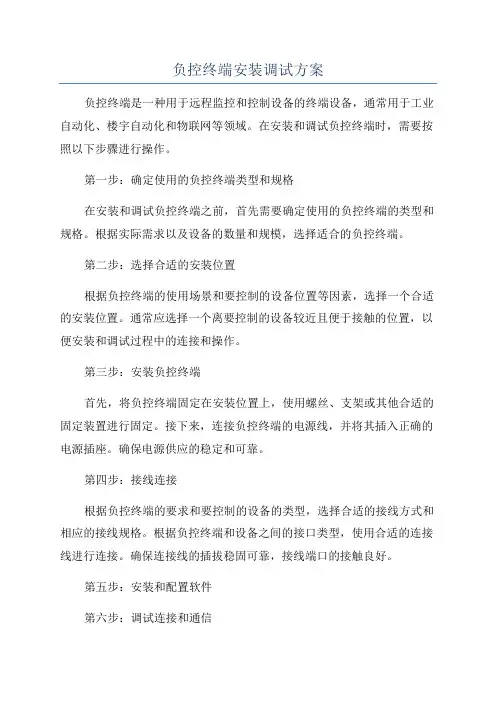 负控终端安装调试方案

负控终端是一种用于远程监控和控制设备的终端设备，通常用于工业自动化、楼宇自动化和物联网等领域。在安装和调试负控终端时，需要按照以下步骤进行操作。

第一步：确定使用的负控终端类型和规格

在安装和调试负控终端之前，首先需要确定使用的负控终端的类型和规格。根据实际需求以及设备的数量和规模，选择适合的负控终端。

第二步：选择合适的安装位置

根据负控终端的使用场景和要控制的设备位置等因素，选择一个合适的安装位置。通常应选择一个离要控制的设备较近且便于接触的位置，以便安装和调试过程中的连接和操作。

第三步：安装负控终端

首先，将负控终端固定在安装位置上，使用螺丝、支架或其他合适的固定装置进行固定。接下来，连接负控终端的电源线，并将其插入正确的电源插座。确保电源供应的稳定和可靠。

第四步：接线连接

根据负控终端的要求和要控制的设备的类型，选择合适的接线方式和相应的接线规格。根据负控终端和设备之间的接口类型，使用合适的连接线进行连接。确保连接线的插拔稳固可靠，接线端口的接触良好。

第五步：安装和配置软件

第六步：调试连接和通信